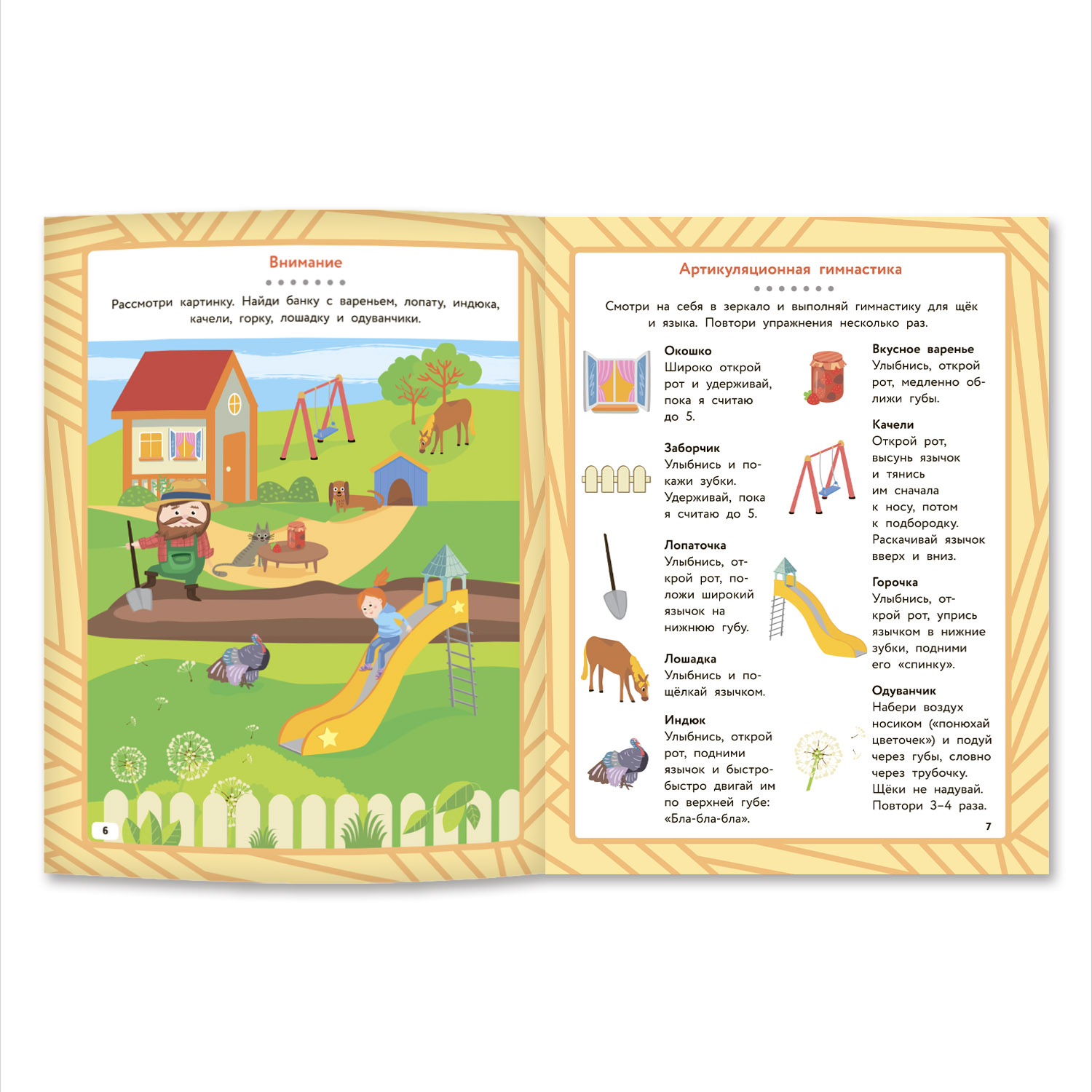 Внимание

Рассмотри картинку. Найди банку с вареньем, лопату, индюка, качели, горку, лошадку и одуванчики.

6

Артикуляционная гимнастика

Смотри на себя в зеркало и выполняй гимнастику для щёк и языка. Повтори упражнения несколько раз.

Окошко
Широко открой рот и удерживай, пока я считаю до 5.

Заборчик
Улыбнись и покажи зубки. Удерживай, пока я считаю до 5.

Лопаточка
Улыбнись, открой рот, положи широкий язычок на нижнюю губу.

Лошадка
Улыбнись и пощёлкай язычком.

Индюк
Улыбнись, открой рот, подними язычок и быстро-быстро двигай им по верхней губе: «Бла-бла-бла».

Вкусное варенье
Улыбнись, открой рот, медленно оближи губы.

Качели
Открой рот, высунь язычок и тянись им сначала к носу, потом к подбородку. Раскачивай язычок вверх и вниз.

Горочка
Улыбнись, открой рот, упрись язычком в нижние зубки, подними его «спинку».

Одуванчик
Набери воздух носиком («понюхай цветочек») и подуй через губы, словно через трубочку. Щёки не надувай. Повтори 3–4 раза.

7